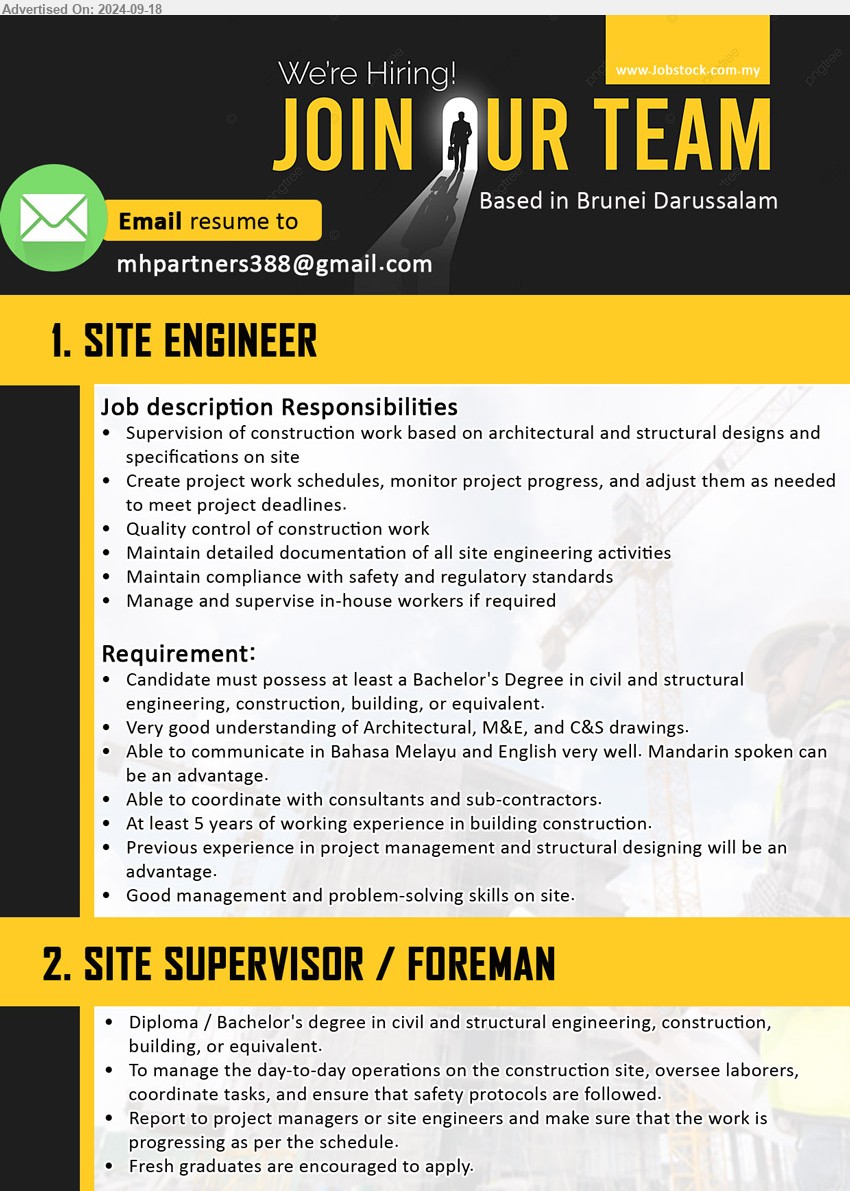 Advertised On: 2024-09-18

www.Jobstock.com.my

We're Hiring!

JOIN OUR TEAM

Based in Brunei Darussalam

Email resume to

mhpartners388@gmail.com

1. SITE ENGINEER

Job description Responsibilities
• Supervision of construction work based on architectural and structural designs and specifications on site
• Create project work schedules, monitor project progress, and adjust them as needed to meet project deadlines.
• Quality control of construction work
• Maintain detailed documentation of all site engineering activities
• Maintain compliance with safety and regulatory standards
• Manage and supervise in-house workers if required

Requirement:
• Candidate must possess at least a Bachelor's Degree in civil and structural engineering, construction, building, or equivalent.
• Very good understanding of Architectural, M&E, and C&S drawings.
• Able to communicate in Bahasa Melayu and English very well. Mandarin spoken can be an advantage.
• Able to coordinate with consultants and sub-contractors.
• At least 5 years of working experience in building construction.
• Previous experience in project management and structural designing will be an advantage.
• Good management and problem-solving skills on site.

2. SITE SUPERVISOR / FOREMAN

• Diploma / Bachelor's degree in civil and structural engineering, construction, building, or equivalent.
• To manage the day-to-day operations on the construction site, oversee laborers, coordinate tasks, and ensure that safety protocols are followed.
• Report to project managers or site engineers and make sure that the work is progressing as per the schedule.
• Fresh graduates are encouraged to apply.